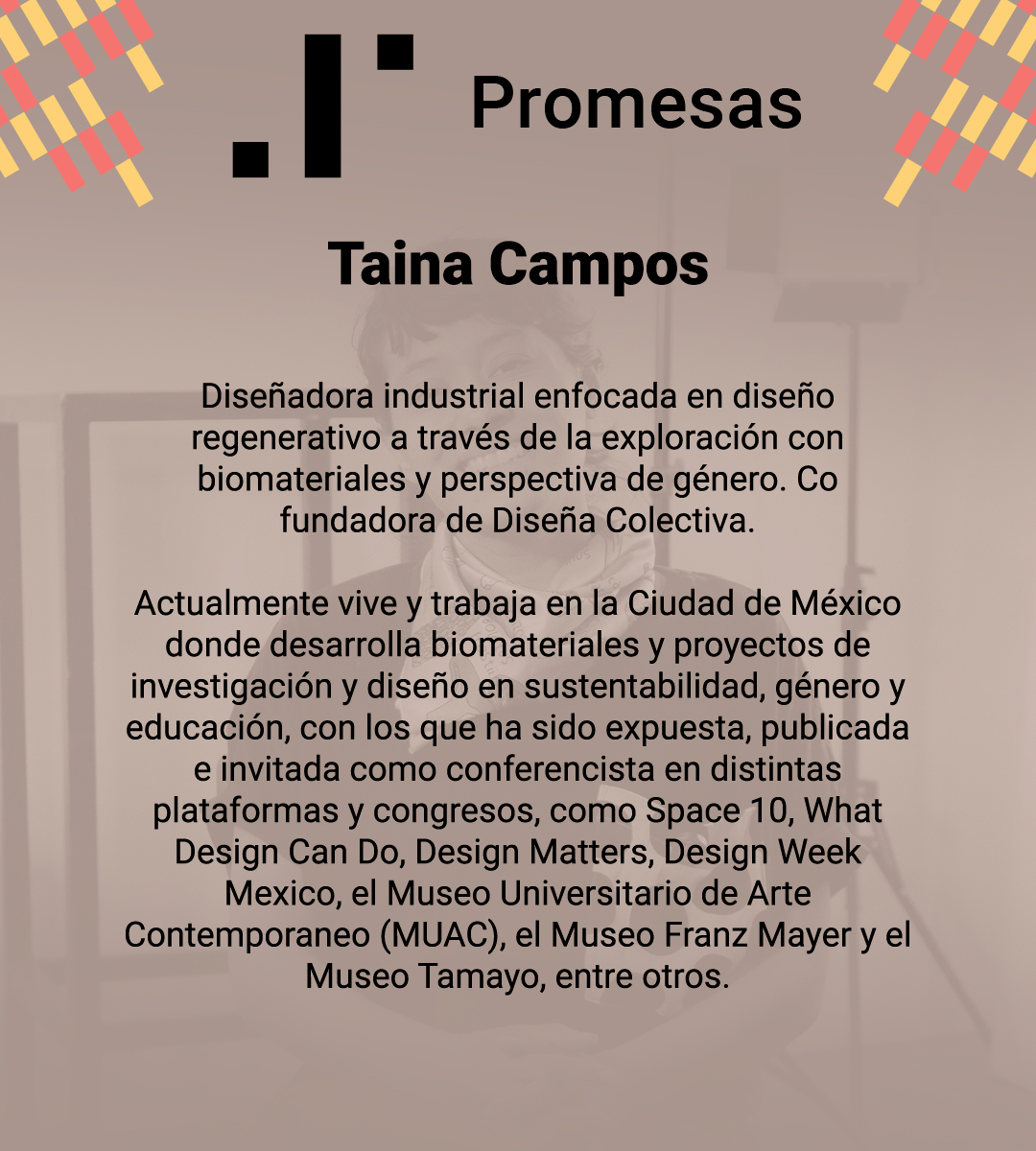 Promesas

Taina Campos

Diseñadora industrial enfocada en diseño regenerativo a través de la exploración con biomateriales y perspectiva de género. Co fundadora de Diseña Colectiva.

Actualmente vive y trabaja en la Ciudad de México donde desarrolla biomateriales y proyectos de investigación y diseño en sustentabilidad, género y educación, con los que ha sido expuesta, publicada e invitada como conferencista en distintas plataformas y congresos, como Space 10, What Design Can Do, Design Matters, Design Week Mexico, el Museo Universitario de Arte Contemporaneo (MUAC), el Museo Franz Mayer y el Museo Tamayo, entre otros.